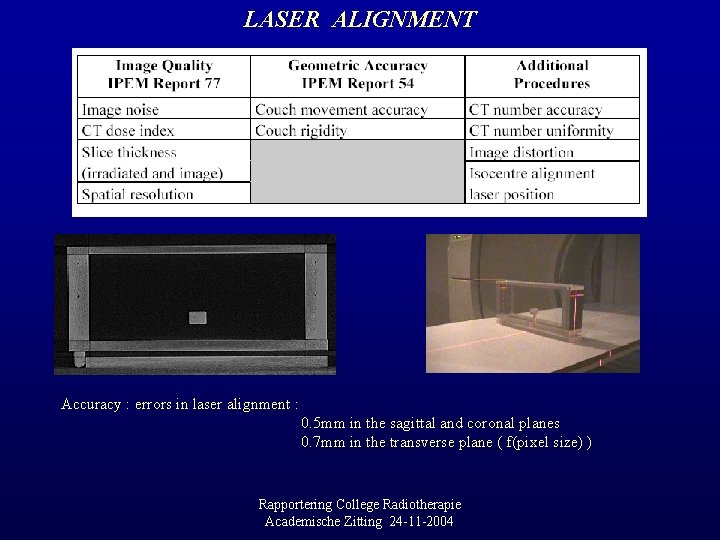 LASER ALIGNMENT

| Image Quality IPEM Report 77 | Geometric Accuracy IPEM Report 54 | Additional Procedures |
|---|---|---|
| Image noise | Couch movement accuracy | CT number accuracy |
| CT dose index | Couch rigidity | CT number uniformity |
| Slice thickness (irradiated and image) | | Image distortion |
| Spatial resolution | | Isocentre alignment laser position |

Accuracy : errors in laser alignment :

0.5mm in the sagittal and coronal planes
0.7mm in the transverse plane ( f(pixel size) )

Rapportering College Radiotherapie
Academische Zitting 24-11-2004